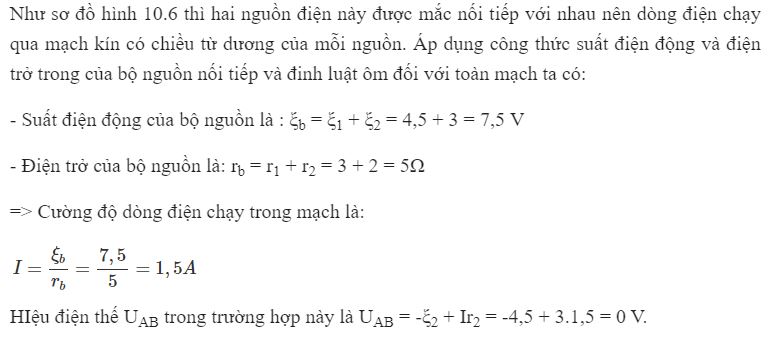 Như sơ đồ hình 10.6 thì hai nguồn điện này được mắc nối tiếp với nhau nên dòng điện chạy qua mạch kín có chiều từ dương của mỗi nguồn. Áp dụng công thức suất điện động và điện trở trong của bộ nguồn nối tiếp và đinh luật ôm đối với toàn mạch ta có:

- Suất điện động của bộ nguồn là : $\xi_b = \xi_1 + \xi_2 = 4,5 + 3 = 7,5$ V

- Điện trở của bộ nguồn là: $r_b = r_1 + r_2 = 3 + 2 = 5\Omega$

=> Cường độ dòng điện chạy trong mạch là:

$I = \frac{\xi_b}{r_b} = \frac{7,5}{5} = 1,5A$

HIệu điện thế $U_{AB}$ trong trường hợp này là $U_{AB} = -\xi_2 + Ir_2 = -4,5 + 3.1,5 = 0$ V.